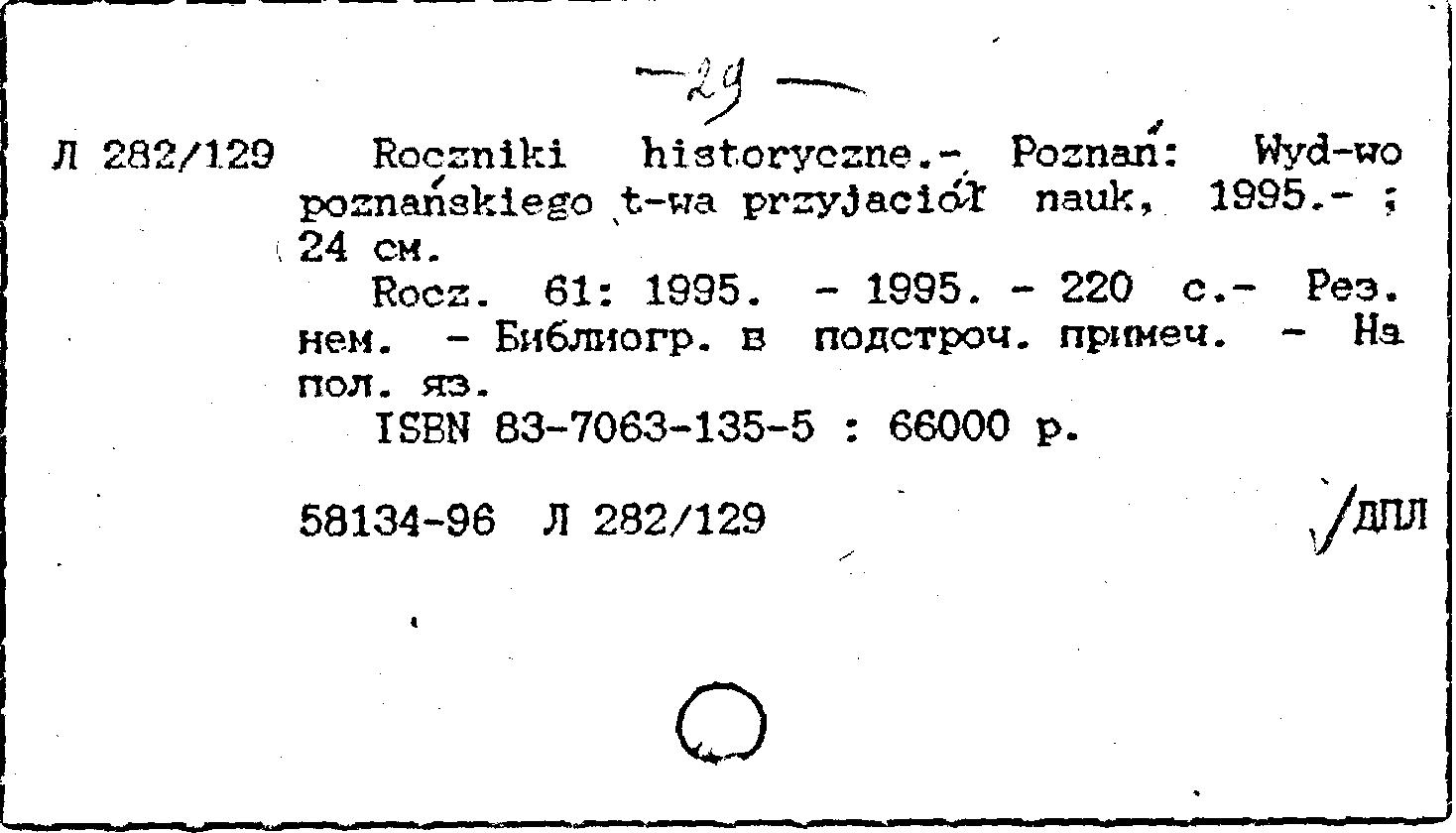 —29—

Л 282/129 Roczniki historyczne.- Poznań: Wyd-wo poznańskiego t-wa przyjaciół nauk, 1995.- ; 24 см.

Rocz. 61: 1995. - 1995. - 220 с.- Рез. нем. - Библиогр. в подстроч. примеч. - На пол. яз.

ISBN 83-7063-135-5 : 66000 р.

58134-96 Л 282/129 /ДПЛ